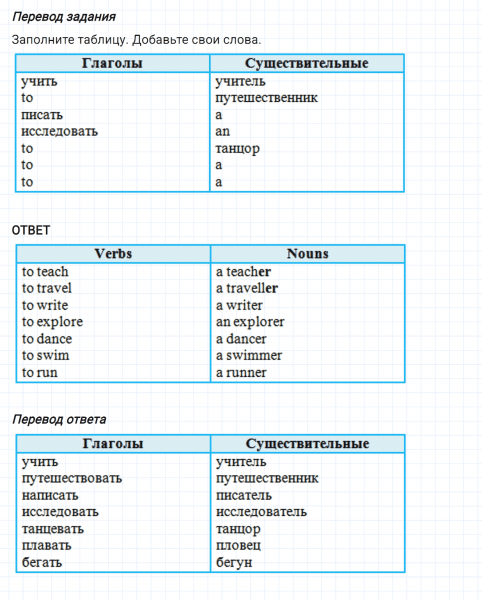 Перевод задания

Заполните таблицу. Добавьте свои слова.

| Глаголы | Существительные |
|---|---|
| учить | учитель |
| to | путешественник |
| писать | a |
| исследовать | an |
| to | танцор |
| to | a |
| to | a |

ОТВЕТ

| Verbs | Nouns |
|---|---|
| to teach | a teacher |
| to travel | a traveller |
| to write | a writer |
| to explore | an explorer |
| to dance | a dancer |
| to swim | a swimmer |
| to run | a runner |

Перевод ответа

| Глаголы | Существительные |
|---|---|
| учить | учитель |
| путешествовать | путешественник |
| написать | писатель |
| исследовать | исследователь |
| танцевать | танцор |
| плавать | пловец |
| бегать | бегун |